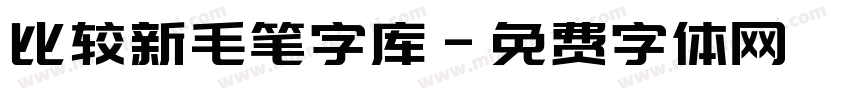 比较新毛笔字库 - 免费字体网